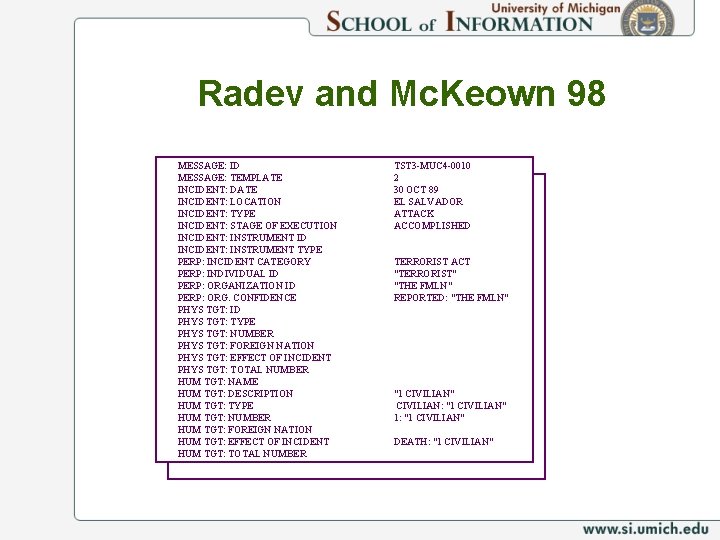 University of Michigan
SCHOOL of INFORMATION

Radev and McKeown 98

| | |
|---|---|
| MESSAGE: ID | TST3-MUC4-0010 |
| MESSAGE: TEMPLATE | 2 |
| INCIDENT: DATE | 30 OCT 89 |
| INCIDENT: LOCATION | EL SALVADOR |
| INCIDENT: TYPE | ATTACK |
| INCIDENT: STAGE OF EXECUTION | ACCOMPLISHED |
| INCIDENT: INSTRUMENT ID | |
| INCIDENT: INSTRUMENT TYPE | |
| PERP: INCIDENT CATEGORY | TERRORIST ACT |
| PERP: INDIVIDUAL ID | "TERRORIST" |
| PERP: ORGANIZATION ID | "THE FMLN" |
| PERP: ORG. CONFIDENCE | REPORTED: "THE FMLN" |
| PHYS TGT: ID | |
| PHYS TGT: TYPE | |
| PHYS TGT: NUMBER | |
| PHYS TGT: FOREIGN NATION | |
| PHYS TGT: EFFECT OF INCIDENT | |
| PHYS TGT: TOTAL NUMBER | |
| HUM TGT: NAME | |
| HUM TGT: DESCRIPTION | "1 CIVILIAN" |
| HUM TGT: TYPE | CIVILIAN: "1 CIVILIAN" |
| HUM TGT: NUMBER | 1: "1 CIVILIAN" |
| HUM TGT: FOREIGN NATION | |
| HUM TGT: EFFECT OF INCIDENT | DEATH: "1 CIVILIAN" |
| HUM TGT: TOTAL NUMBER | |

www.si.umich.edu